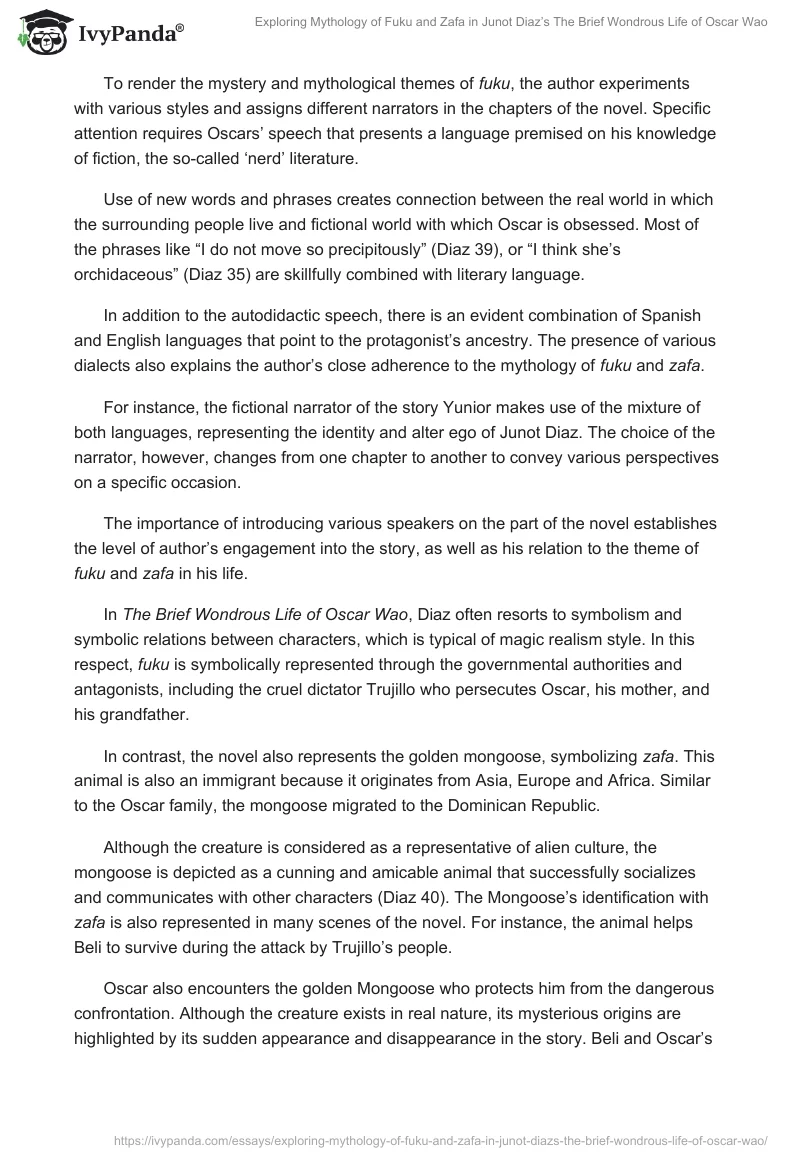 IvyPanda®

Exploring Mythology of Fuku and Zafa in Junot Diaz's The Brief Wondrous Life of Oscar Wao

To render the mystery and mythological themes of fuku, the author experiments with various styles and assigns different narrators in the chapters of the novel. Specific attention requires Oscars' speech that presents a language premised on his knowledge of fiction, the so-called 'nerd' literature.

Use of new words and phrases creates connection between the real world in which the surrounding people live and fictional world with which Oscar is obsessed. Most of the phrases like "I do not move so precipitously" (Diaz 39), or "I think she's orchidaceous" (Diaz 35) are skillfully combined with literary language.

In addition to the autodidactic speech, there is an evident combination of Spanish and English languages that point to the protagonist's ancestry. The presence of various dialects also explains the author's close adherence to the mythology of fuku and zafa.

For instance, the fictional narrator of the story Yunior makes use of the mixture of both languages, representing the identity and alter ego of Junot Diaz. The choice of the narrator, however, changes from one chapter to another to convey various perspectives on a specific occasion.

The importance of introducing various speakers on the part of the novel establishes the level of author's engagement into the story, as well as his relation to the theme of fuku and zafa in his life.

In The Brief Wondrous Life of Oscar Wao, Diaz often resorts to symbolism and symbolic relations between characters, which is typical of magic realism style. In this respect, fuku is symbolically represented through the governmental authorities and antagonists, including the cruel dictator Trujillo who persecutes Oscar, his mother, and his grandfather.

In contrast, the novel also represents the golden mongoose, symbolizing zafa. This animal is also an immigrant because it originates from Asia, Europe and Africa. Similar to the Oscar family, the mongoose migrated to the Dominican Republic.

Although the creature is considered as a representative of alien culture, the mongoose is depicted as a cunning and amicable animal that successfully socializes and communicates with other characters (Diaz 40). The Mongoose's identification with zafa is also represented in many scenes of the novel. For instance, the animal helps Beli to survive during the attack by Trujillo's people.

Oscar also encounters the golden Mongoose who protects him from the dangerous confrontation. Although the creature exists in real nature, its mysterious origins are highlighted by its sudden appearance and disappearance in the story. Beli and Oscar's

https://ivypanda.com/essays/exploring-mythology-of-fuku-and-zafa-in-junot-diazs-the-brief-wondrous-life-of-oscar-wao/